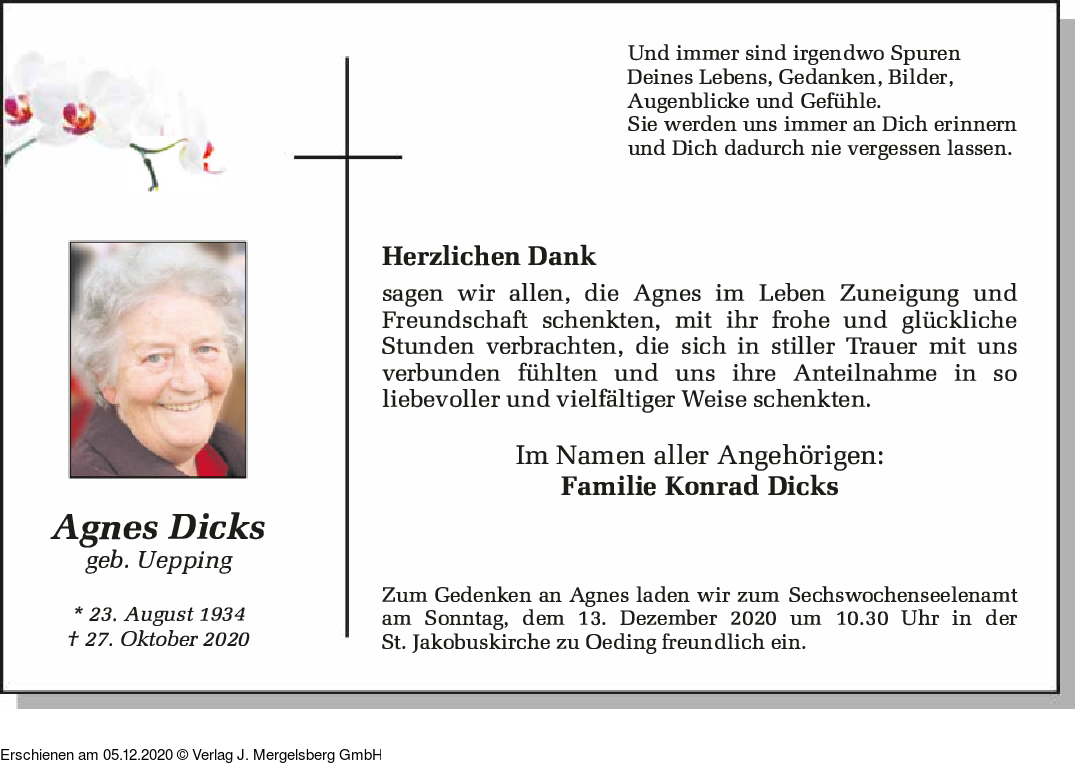 Und immer sind irgendwo Spuren
Deines Lebens, Gedanken, Bilder,
Augenblicke und Gefühle.
Sie werden uns immer an Dich erinnern
und Dich dadurch nie vergessen lassen.

Herzlichen Dank

sagen wir allen, die Agnes im Leben Zuneigung und Freundschaft schenkten, mit ihr frohe und glückliche Stunden verbrachten, die sich in stiller Trauer mit uns verbunden fühlten und uns ihre Anteilnahme in so liebevoller und vielfältiger Weise schenkten.

Im Namen aller Angehörigen:
Familie Konrad Dicks

Agnes Dicks
geb. Uepping

* 23. August 1934
† 27. Oktober 2020

Zum Gedenken an Agnes laden wir zum Sechswochenseelenamt am Sonntag, dem 13. Dezember 2020 um 10.30 Uhr in der St. Jakobuskirche zu Oeding freundlich ein.

Erschienen am 05.12.2020 © Verlag J. Mergelsberg GmbH